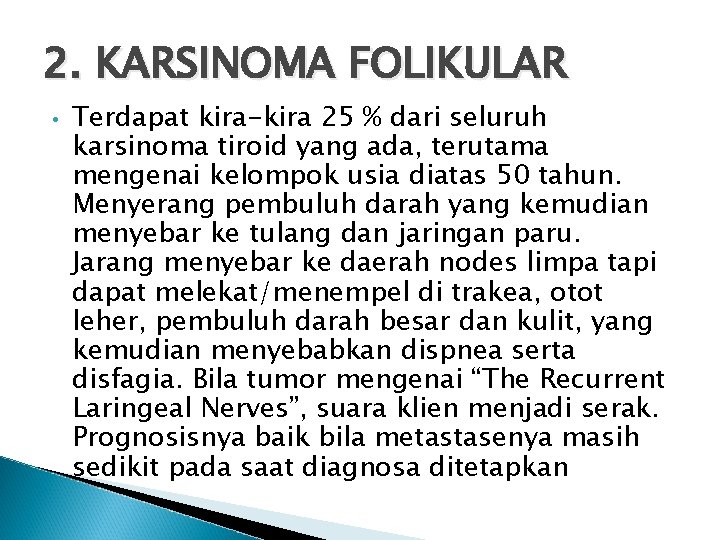 2. KARSINOMA FOLIKULAR

• Terdapat kira-kira 25 % dari seluruh karsinoma tiroid yang ada, terutama mengenai kelompok usia diatas 50 tahun. Menyerang pembuluh darah yang kemudian menyebar ke tulang dan jaringan paru. Jarang menyebar ke daerah nodes limpa tapi dapat melekat/menempel di trakea, otot leher, pembuluh darah besar dan kulit, yang kemudian menyebabkan dispnea serta disfagia. Bila tumor mengenai “The Recurrent Laringeal Nerves”, suara klien menjadi serak. Prognosisnya baik bila metastasenya masih sedikit pada saat diagnosa ditetapkan